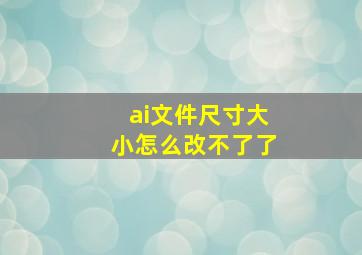 ai文件尺寸大小怎么改不了了